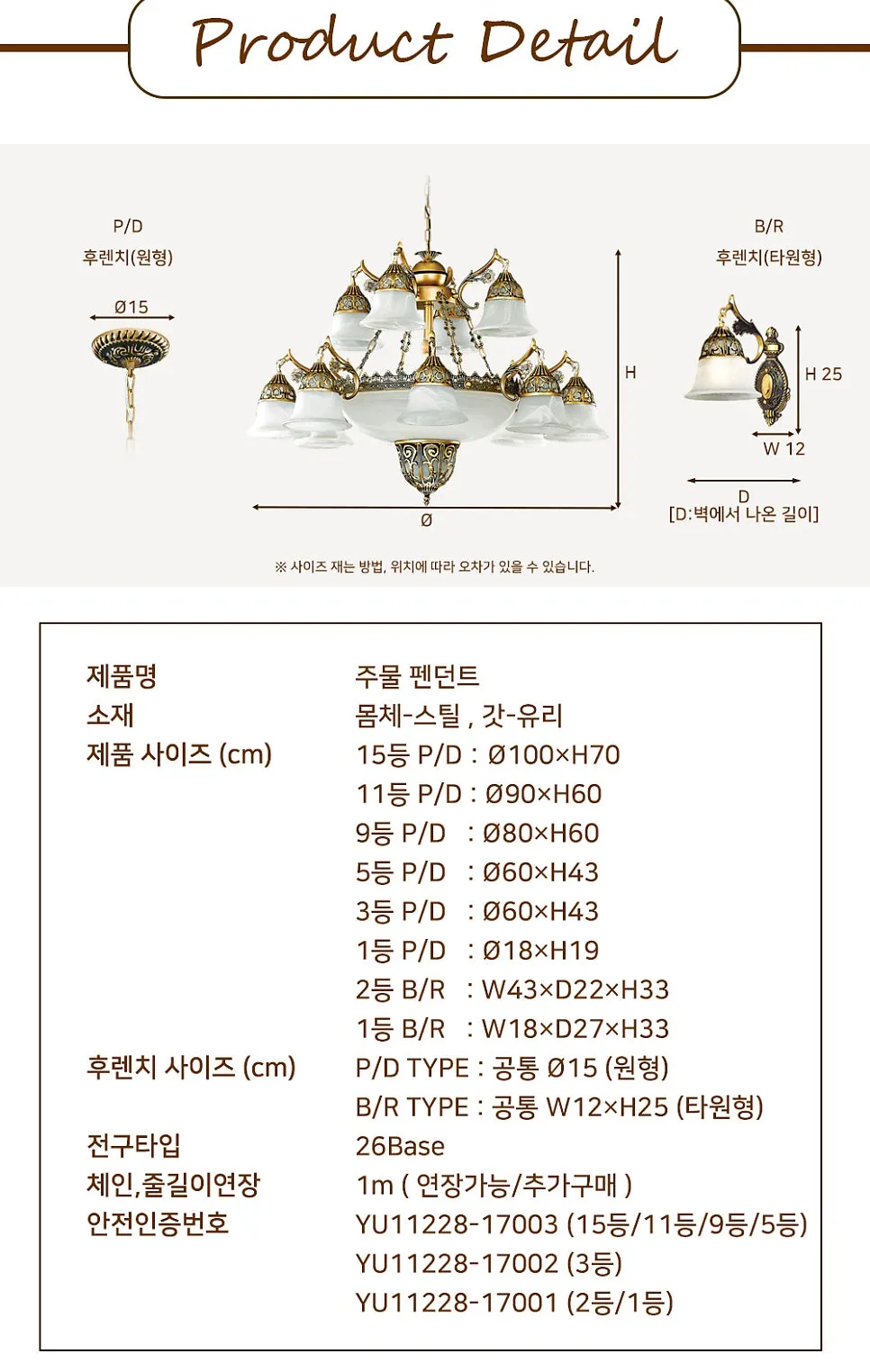 Product Detail

P/D
후렌치(원형)
Ø15

H
Ø

B/R
후렌치(타원형)
H 25
W 12
D
[D:벽에서 나온 길이]

※ 사이즈 재는 방법, 위치에 따라 오차가 있을 수 있습니다.

제품명
주물 펜던트
소재
몸체-스틸 , 갓-유리
제품 사이즈 (cm)
15등 P/D : Ø100×H70
11등 P/D : Ø90×H60
9등 P/D : Ø80×H60
5등 P/D : Ø60×H43
3등 P/D : Ø60×H43
1등 P/D : Ø18×H19
2등 B/R : W43×D22×H33
1등 B/R : W18×D27×H33
후렌치 사이즈 (cm)
P/D TYPE : 공통 Ø15 (원형)
B/R TYPE : 공통 W12×H25 (타원형)
전구타입
26Base
체인,줄길이연장
1m ( 연장가능/추가구매 )
안전인증번호
YU11228-17003 (15등/11등/9등/5등)
YU11228-17002 (3등)
YU11228-17001 (2등/1등)